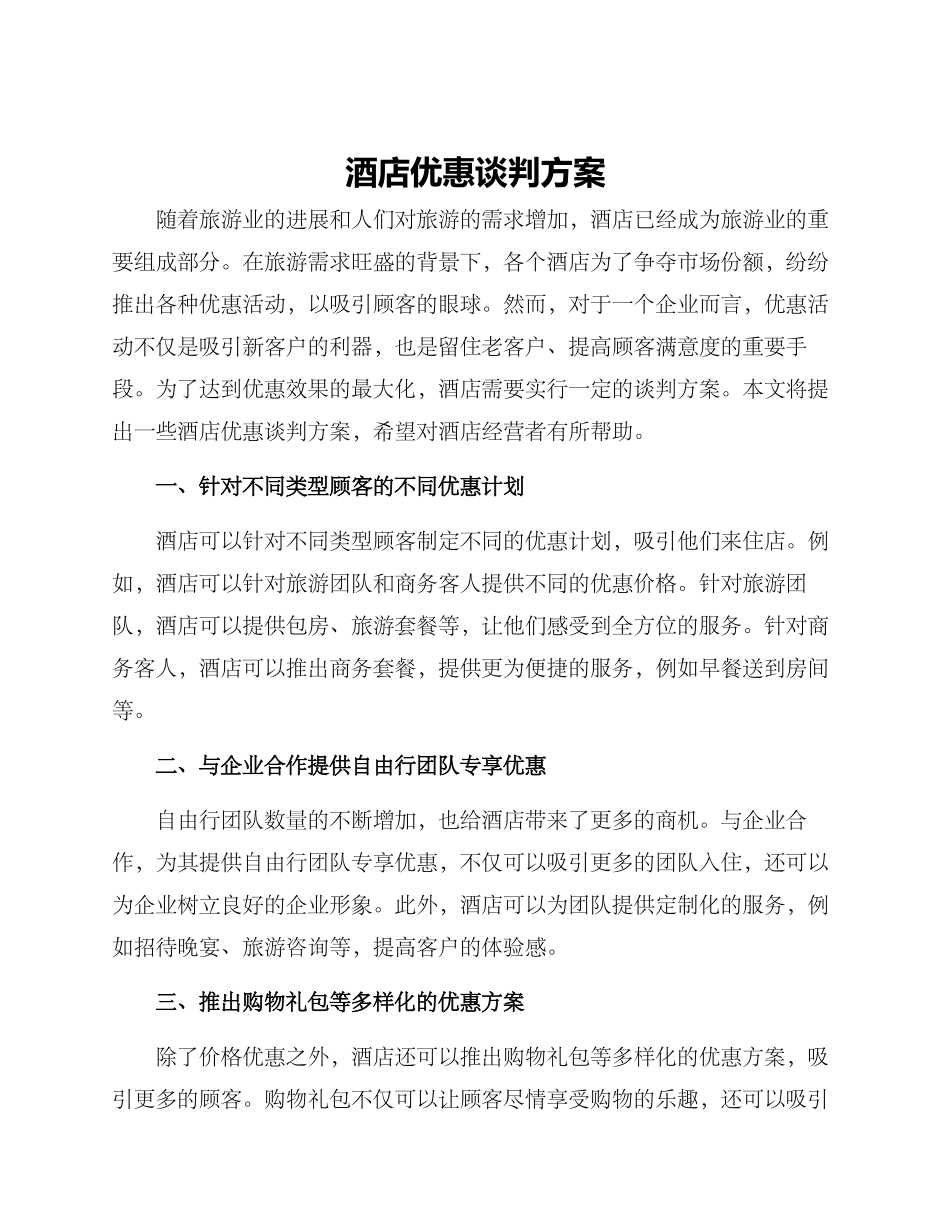 酒店优惠谈判方案

随着旅游业的进展和人们对旅游的需求增加，酒店已经成为旅游业的重要组成部分。在旅游需求旺盛的背景下，各个酒店为了争夺市场份额，纷纷推出各种优惠活动，以吸引顾客的眼球。然而，对于一个企业而言，优惠活动不仅是吸引新客户的利器，也是留住老客户、提高顾客满意度的重要手段。为了达到优惠效果的最大化，酒店需要实行一定的谈判方案。本文将提出一些酒店优惠谈判方案，希望对酒店经营者有所帮助。

一、针对不同类型顾客的不同优惠计划

酒店可以针对不同类型顾客制定不同的优惠计划，吸引他们来住店。例如，酒店可以针对旅游团队和商务客人提供不同的优惠价格。针对旅游团队，酒店可以提供包房、旅游套餐等，让他们感受到全方位的服务。针对商务客人，酒店可以推出商务套餐，提供更为便捷的服务，例如早餐送到房间等。

二、与企业合作提供自由行团队专享优惠

自由行团队数量的不断增加，也给酒店带来了更多的商机。与企业合作，为其提供自由行团队专享优惠，不仅可以吸引更多的团队入住，还可以为企业树立良好的企业形象。此外，酒店可以为团队提供定制化的服务，例如招待晚宴、旅游咨询等，提高客户的体验感。

三、推出购物礼包等多样化的优惠方案

除了价格优惠之外，酒店还可以推出购物礼包等多样化的优惠方案，吸引更多的顾客。购物礼包不仅可以让顾客尽情享受购物的乐趣，还可以吸引